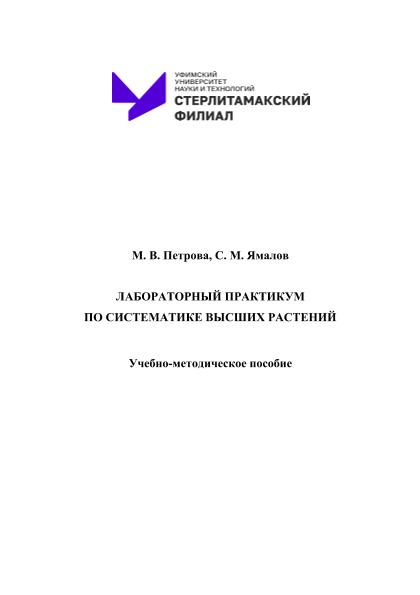 УФИМСКИЙ УНИВЕРСИТЕТ НАУКИ И ТЕХНОЛОГИЙ
СТЕРЛИТАМАКСКИЙ ФИЛИАЛ

М. В. Петрова, С. М. Ямалов

ЛАБОРАТОРНЫЙ ПРАКТИКУМ
ПО СИСТЕМАТИКЕ ВЫСШИХ РАСТЕНИЙ

Учебно-методическое пособие